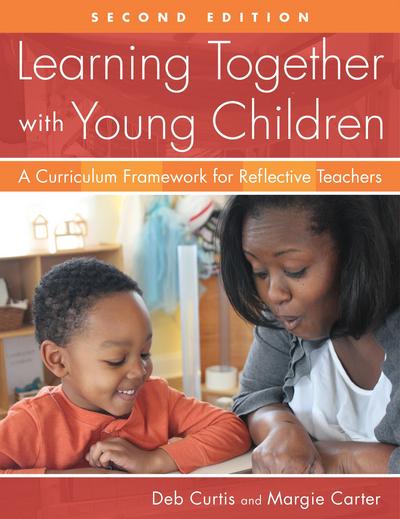 SECOND EDITION

Learning Together with Young Children

A Curriculum Framework for Reflective Teachers

Deb Curtis and Margie Carter